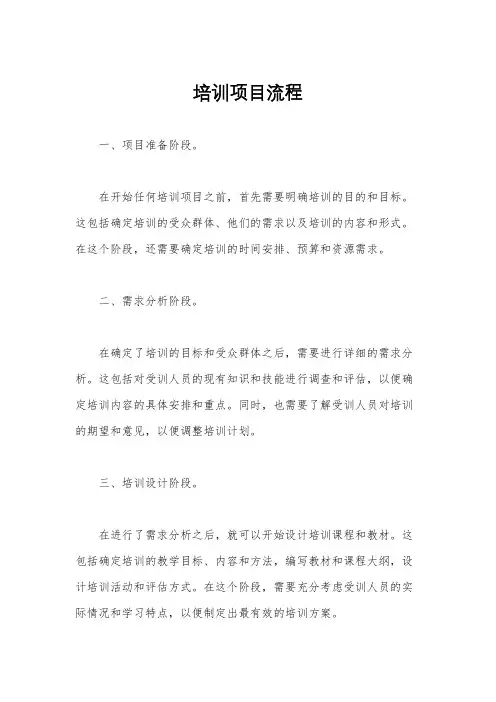 培训项目流程

一、项目准备阶段。

在开始任何培训项目之前，首先需要明确培训的目的和目标。这包括确定培训的受众群体、他们的需求以及培训的内容和形式。在这个阶段，还需要确定培训的时间安排、预算和资源需求。

二、需求分析阶段。

在确定了培训的目标和受众群体之后，需要进行详细的需求分析。这包括对受训人员的现有知识和技能进行调查和评估，以便确定培训内容的具体安排和重点。同时，也需要了解受训人员对培训的期望和意见，以便调整培训计划。

三、培训设计阶段。

在进行了需求分析之后，就可以开始设计培训课程和教材。这包括确定培训的教学目标、内容和方法，编写教材和课程大纲，设计培训活动和评估方式。在这个阶段，需要充分考虑受训人员的实际情况和学习特点，以便制定出最有效的培训方案。